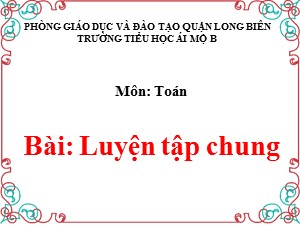 PHÒNG GIÁO DỤC VÀ ĐÀO TẠO QUẬN LONG BIÊN
TRƯỜNG TIỂU HỌC ÁI MỘ B

Môn: Toán

Bài: Luyện tập chung